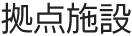 拠点施設